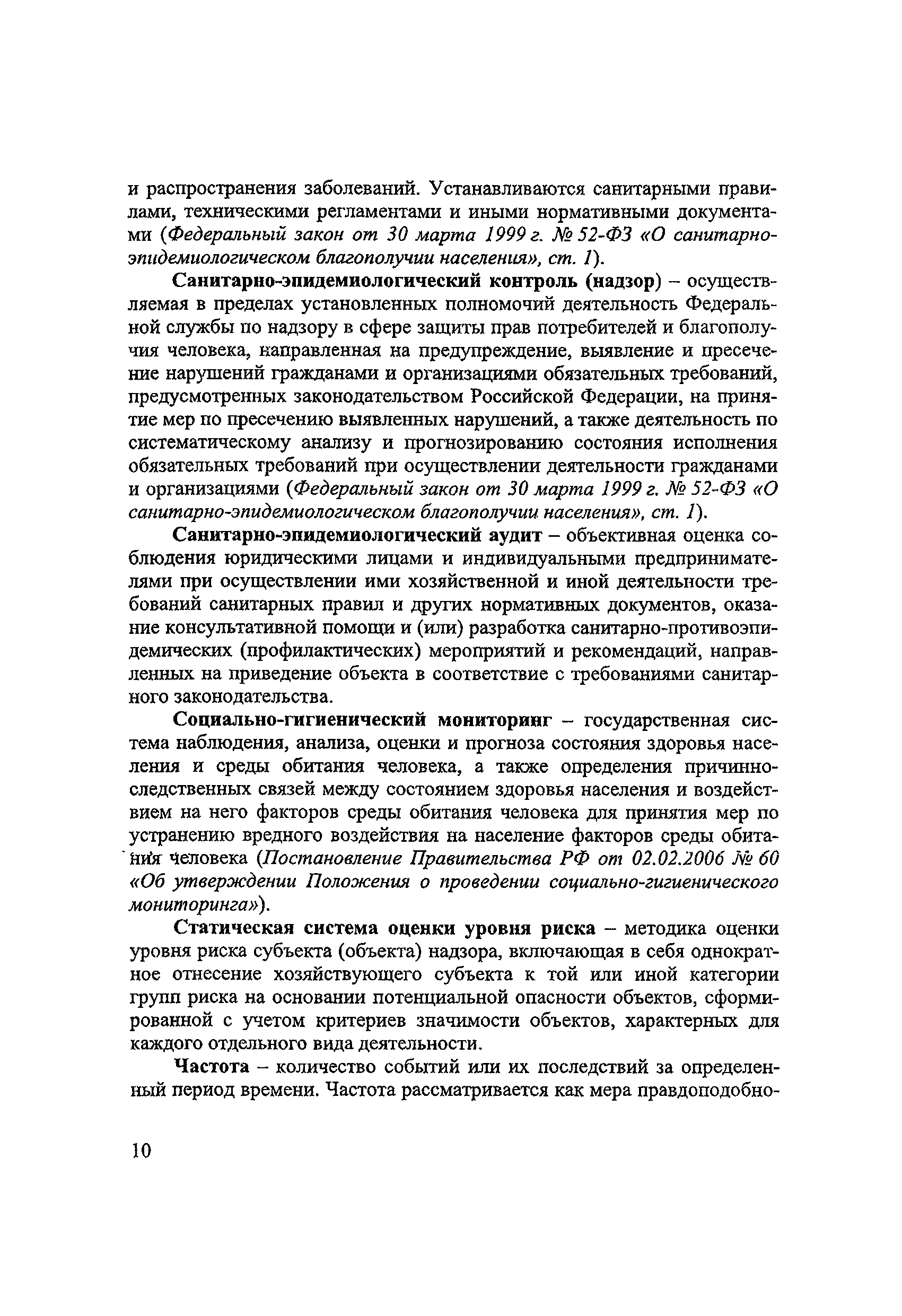 и распространения заболеваний. Устанавливаются санитарными правилами, техническими регламентами и иными нормативными документами (Федеральный закон от 30 марта 1999 г. № 52-ФЗ «О санитарно-эпидемиологическом благополучии населения», ст. 1).

Санитарно-эпидемиологический контроль (надзор) – осуществляемая в пределах установленных полномочий деятельность Федеральной службы по надзору в сфере защиты прав потребителей и благополучия человека, направленная на предупреждение, выявление и пресечение нарушений гражданами и организациями обязательных требований, предусмотренных законодательством Российской Федерации, на принятие мер по пресечению выявленных нарушений, а также деятельность по систематическому анализу и прогнозированию состояния исполнения обязательных требований при осуществлении деятельности гражданами и организациями (Федеральный закон от 30 марта 1999 г. № 52-ФЗ «О санитарно-эпидемиологическом благополучии населения», ст. 1).

Санитарно-эпидемиологический аудит – объективная оценка соблюдения юридическими лицами и индивидуальными предпринимателями при осуществлении ими хозяйственной и иной деятельности требований санитарных правил и других нормативных документов, оказание консультативной помощи и (или) разработка санитарно-противоэпидемических (профилактических) мероприятий и рекомендаций, направленных на приведение объекта в соответствие с требованиями санитарного законодательства.

Социально-гигиенический мониторинг – государственная система наблюдения, анализа, оценки и прогноза состояния здоровья населения и среды обитания человека, а также определения причинно-следственных связей между состоянием здоровья населения и воздействием на него факторов среды обитания человека для принятия мер по устранению вредного воздействия на население факторов среды обитания человека (Постановление Правительства РФ от 02.02.2006 № 60 «Об утверждении Положения о проведении социально-гигиенического мониторинга»).

Статическая система оценки уровня риска – методика оценки уровня риска субъекта (объекта) надзора, включающая в себя однократное отнесение хозяйствующего субъекта к той или иной категории групп риска на основании потенциальной опасности объектов, сформированной с учетом критериев значимости объектов, характерных для каждого отдельного вида деятельности.

Частота – количество событий или их последствий за определенный период времени. Частота рассматривается как мера правдоподобно-

10